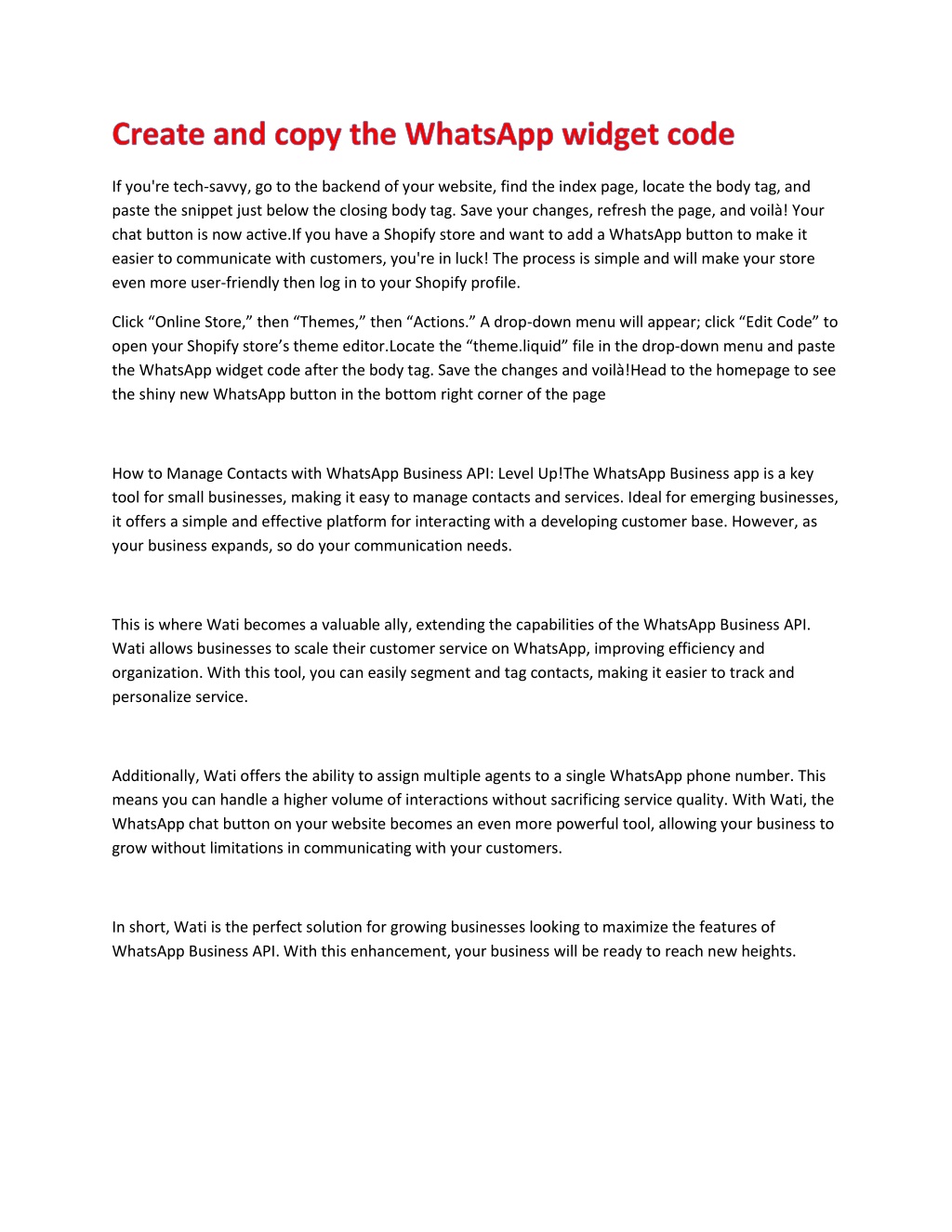 Create and copy the WhatsApp widget code

If you're tech-savvy, go to the backend of your website, find the index page, locate the body tag, and paste the snippet just below the closing body tag. Save your changes, refresh the page, and voilà! Your chat button is now active.If you have a Shopify store and want to add a WhatsApp button to make it easier to communicate with customers, you're in luck! The process is simple and will make your store even more user-friendly then log in to your Shopify profile.

Click “Online Store,” then “Themes,” then “Actions.” A drop-down menu will appear; click “Edit Code” to open your Shopify store’s theme editor.Locate the “theme.liquid” file in the drop-down menu and paste the WhatsApp widget code after the body tag. Save the changes and voilà!Head to the homepage to see the shiny new WhatsApp button in the bottom right corner of the page

How to Manage Contacts with WhatsApp Business API: Level Up!The WhatsApp Business app is a key tool for small businesses, making it easy to manage contacts and services. Ideal for emerging businesses, it offers a simple and effective platform for interacting with a developing customer base. However, as your business expands, so do your communication needs.

This is where Wati becomes a valuable ally, extending the capabilities of the WhatsApp Business API. Wati allows businesses to scale their customer service on WhatsApp, improving efficiency and organization. With this tool, you can easily segment and tag contacts, making it easier to track and personalize service.

Additionally, Wati offers the ability to assign multiple agents to a single WhatsApp phone number. This means you can handle a higher volume of interactions without sacrificing service quality. With Wati, the WhatsApp chat button on your website becomes an even more powerful tool, allowing your business to grow without limitations in communicating with your customers.

In short, Wati is the perfect solution for growing businesses looking to maximize the features of WhatsApp Business API. With this enhancement, your business will be ready to reach new heights.